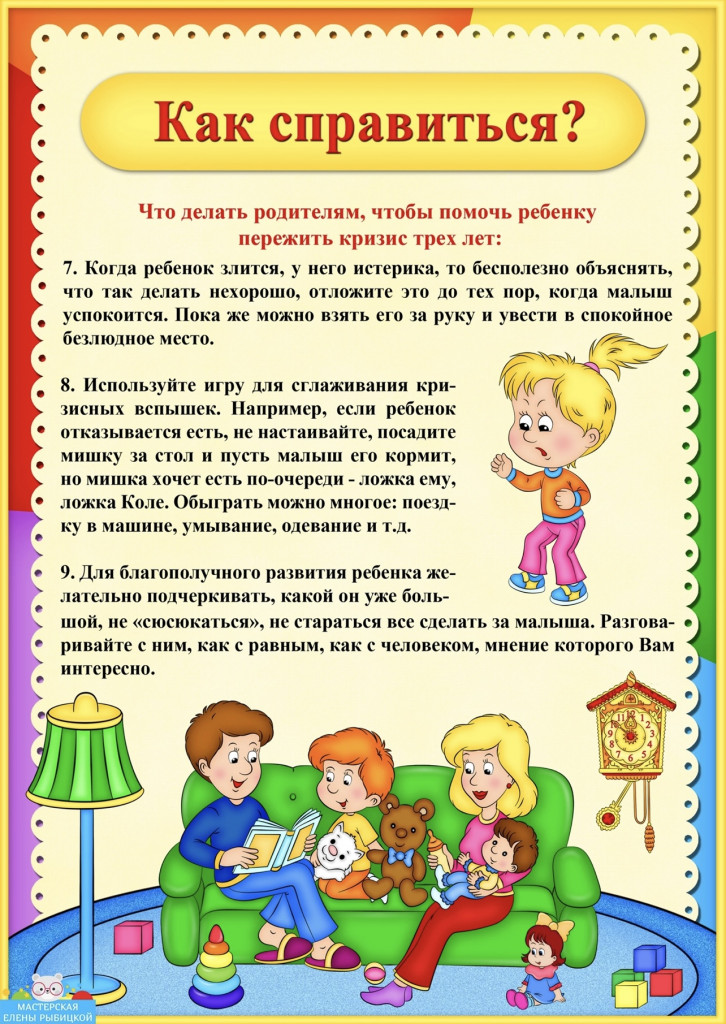 Как справиться?

Что делать родителям, чтобы помочь ребенку пережить кризис трех лет:

7. Когда ребенок злится, у него истерика, то бесполезно объяснять, что так делать нехорошо, отложите это до тех пор, когда малыш успокоится. Пока же можно взять его за руку и увести в спокойное безлюдное место.

8. Используйте игру для сглаживания кризисных вспышек. Например, если ребенок отказывается есть, не настаивайте, посадите мишку за стол и пусть малыш его кормит, но мишка хочет есть по-очереди - ложка ему, ложка Коле. Обыграть можно многое: поездку в машине, умывание, одевание и т.д.

9. Для благополучного развития ребенка желательно подчеркивать, какой он уже большой, не «сюсюкаться», не стараться все сделать за малыша. Разговаривайте с ним, как с равным, как с человеком, мнение которого Вам интересно.

МАСТЕРСКАЯ ЕЛЕНЫ РЫБИЦКОЙ